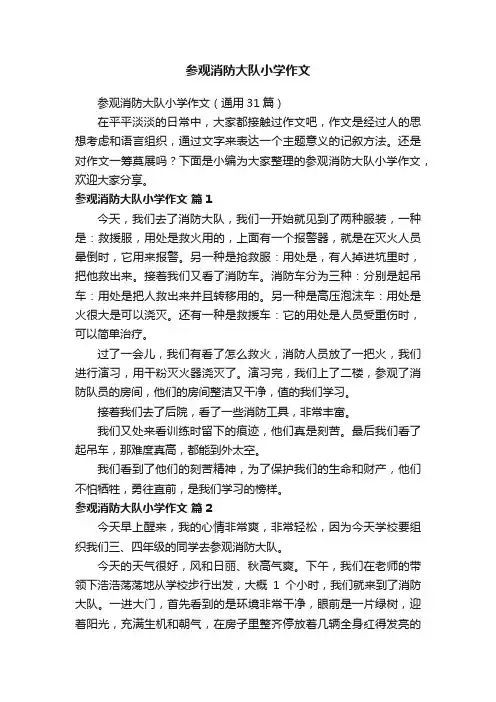 参观消防大队小学作文

参观消防大队小学作文（通用31篇）

在平平淡淡的日常中，大家都接触过作文吧，作文是经过人的思想考虑和语言组织，通过文字来表达一个主题意义的记叙方法。还是对作文一筹莫展吗？下面是小编为大家整理的参观消防大队小学作文，欢迎大家分享。

参观消防大队小学作文 篇1

今天，我们去了消防大队，我们一开始就见到了两种服装，一种是：救援服，用处是救火用的，上面有一个报警器，就是在灭火人员晕倒时，它用来报警。另一种是抢救服：用处是，有人掉进坑里时，把他救出来。接着我们又看了消防车。消防车分为三种：分别是起吊车：用处是把人救出来并且转移用的。另一种是高压泡沫车：用处是火很大是可以浇灭。还有一种是救援车：它的用处是人员受重伤时，可以简单治疗。

过了一会儿，我们有看了怎么救火，消防人员放了一把火，我们进行演习，用干粉灭火器浇灭了。演习完，我们上了二楼，参观了消防队员的房间，他们的房间整洁又干净，值的我们学习。

接着我们去了后院，看了一些消防工具，非常丰富。

我们又处来看训练时留下的痕迹，他们真是刻苦。最后我们看了起吊车，那难度真高，都能到外太空。

我们看到了他们的刻苦精神，为了保护我们的生命和财产，他们不怕牺牲，勇往直前，是我们学习的榜样。

参观消防大队小学作文 篇2

今天早上醒来，我的心情非常爽，非常轻松，因为今天学校要组织我们三、四年级的同学去参观消防大队。

今天的天气很好，风和日丽、秋高气爽。下午，我们在老师的带领下浩浩荡荡地从学校步行出发，大概 1 个小时，我们就来到了消防大队。一进大门，首先看到的是环境非常干净，眼前是一片绿树，迎着阳光，充满生机和朝气，在房子里整齐停放着几辆全身红得发亮的